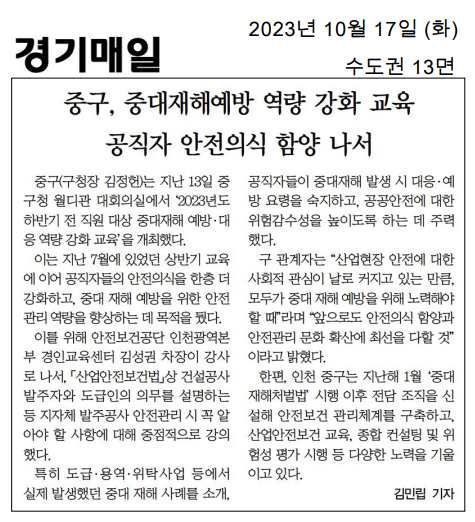 경기매일

2023년 10월 17일 (화)
수도권 13면

중구, 중대재해예방 역량 강화 교육
공직자 안전의식 함양 나서

중구(구청장 김정헌)는 지난 13일 중구청 월디관 대회의실에서 ‘2023년도 하반기 전 직원 대상 중대재해 예방·대응 역량 강화 교육’을 개최했다.

이는 지난 7월에 있었던 상반기 교육에 이어 공직자들의 안전의식을 한층 더 강화하고, 중대 재해 예방을 위한 안전관리 역량을 향상하는 데 목적을 뒀다.

이를 위해 안전보건공단 인천광역본부 경인교육센터 김성권 차장이 강사로 나서, 「산업안전보건법」상 건설공사 발주자와 도급인의 의무를 설명하는 등 지자체 발주공사 안전관리 시 꼭 알아야 할 사항에 대해 중점적으로 강의했다.

특히 도급·용역·위탁사업 등에서 실제 발생했던 중대 재해 사례를 소개, 공직자들이 중대재해 발생 시 대응·예방 요령을 숙지하고, 공공안전에 대한 위험감수성을 높이도록 하는 데 주력했다.

구 관계자는 “산업현장 안전에 대한 사회적 관심이 날로 커지고 있는 만큼, 모두가 중대 재해 예방을 위해 노력해야 할 때”라며 “앞으로도 안전의식 함양과 안전관리 문화 확산에 최선을 다할 것”이라고 밝혔다.

한편, 인천 중구는 지난해 1월 ‘중대재해처벌법’ 시행 이후 전담 조직을 신설해 안전보건 관리체계를 구축하고, 산업안전보건 교육, 종합 컨설팅 및 위험성 평가 시행 등 다양한 노력을 기울이고 있다.

김민립 기자